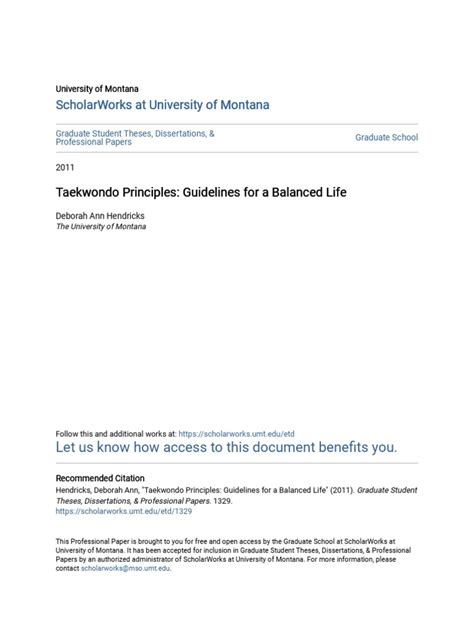 University of Montana

ScholarWorks at University of Montana

Graduate Student Theses, Dissertations, & Professional Papers

Graduate School

2011

Taekwondo Principles: Guidelines for a Balanced Life

Deborah Ann Hendricks
The University of Montana

Follow this and additional works at: https://scholarworks.umt.edu/etd

Let us know how access to this document benefits you.

Recommended Citation
Hendricks, Deborah Ann, "Taekwondo Principles: Guidelines for a Balanced Life" (2011). Graduate Student Theses, Dissertations, & Professional Papers. 1329.
https://scholarworks.umt.edu/etd/1329

This Professional Paper is brought to you for free and open access by the Graduate School at ScholarWorks at University of Montana. It has been accepted for inclusion in Graduate Student Theses, Dissertations, & Professional Papers by an authorized administrator of ScholarWorks at University of Montana. For more information, please contact scholarworks@mso.umt.edu.